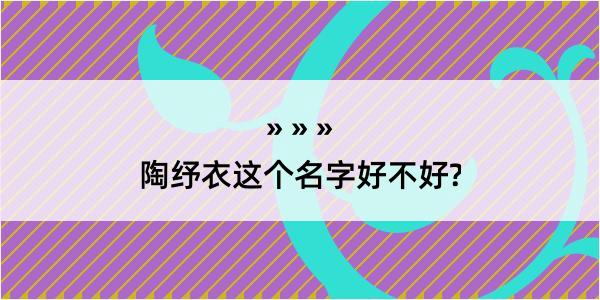 » » »

陶纾衣这个名字好不好?